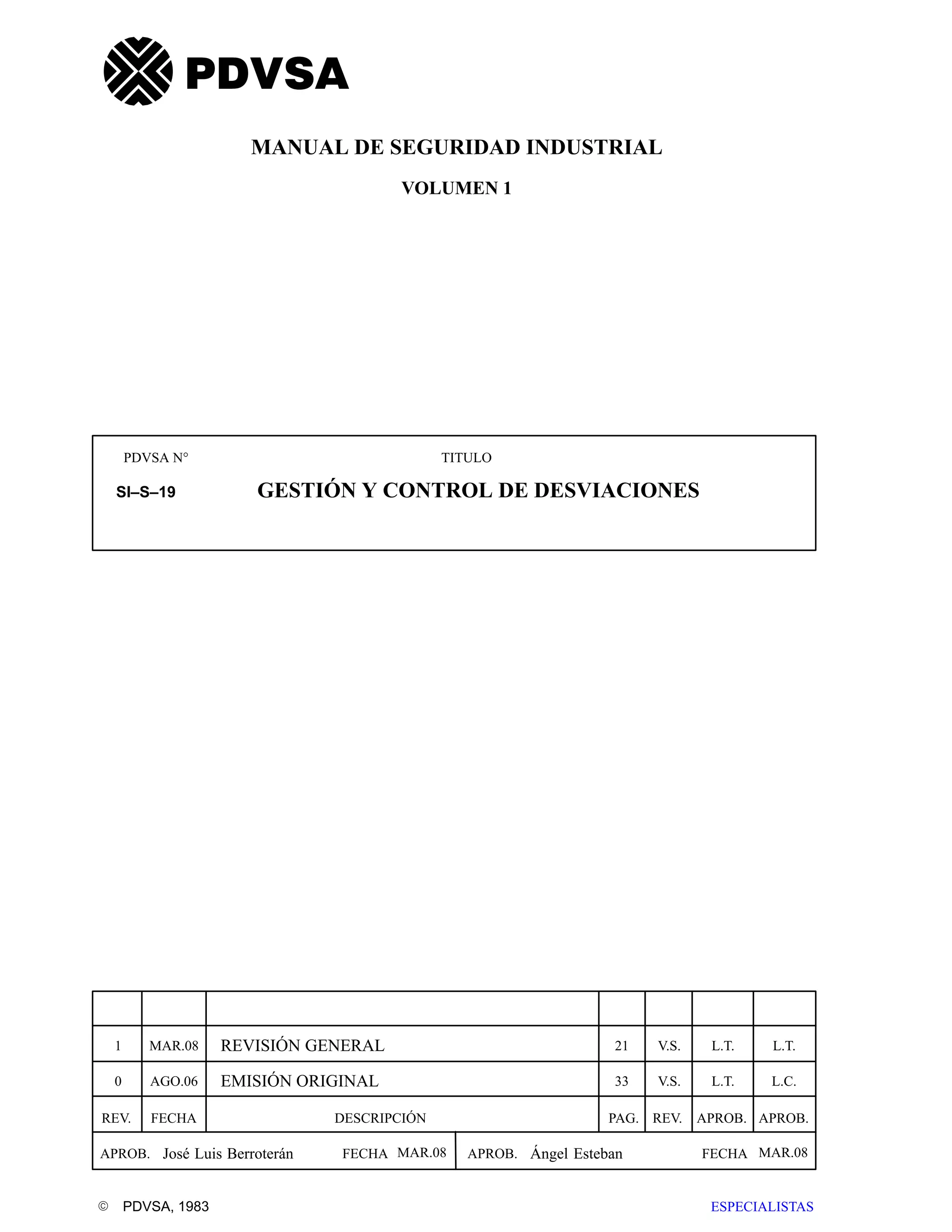 PDVSA

MANUAL DE SEGURIDAD INDUSTRIAL

VOLUMEN 1

PDVSA N° TITULO

SI–S–19 GESTIÓN Y CONTROL DE DESVIACIONES

|  |  |  |  |  |  |  |
|---|---|---|---|---|---|---|
| 1 | MAR.08 | REVISIÓN GENERAL | 21 | V.S. | L.T. | L.T. |
| 0 | AGO.06 | EMISIÓN ORIGINAL | 33 | V.S. | L.T. | L.C. |
| REV. | FECHA | DESCRIPCIÓN | PAG. | REV. | APROB. | APROB. |

APROB. José Luis Berroterán FECHA MAR.08 APROB. Ángel Esteban FECHA MAR.08

© PDVSA, 1983

ESPECIALISTAS